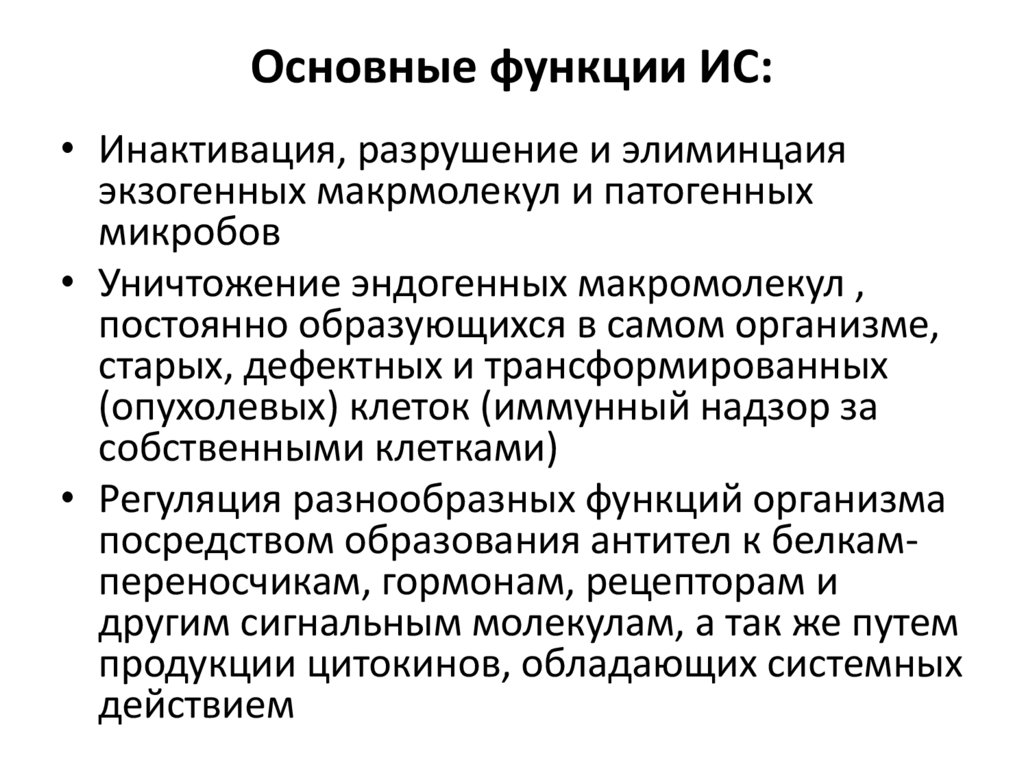 Основные функции ИС:

• Инактивация, разрушение и элиминцаия экзогенных макрмолекул и патогенных микробов
• Уничтожение эндогенных макромолекул , постоянно образующихся в самом организме, старых, дефектных и трансформированных (опухолевых) клеток (иммунный надзор за собственными клетками)
• Регуляция разнообразных функций организма посредством образования антител к белкам-переносчикам, гормонам, рецепторам и другим сигнальным молекулам, а так же путем продукции цитокинов, обладающих системных действием